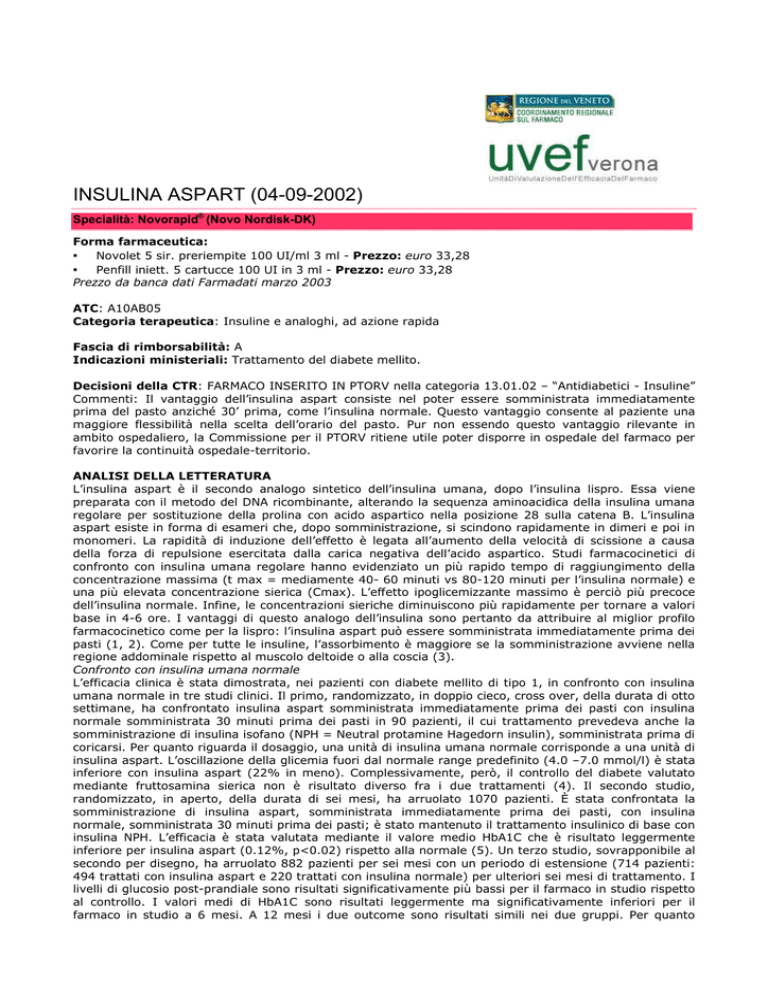 REGIONE DEL VENETO
COORDINAMENTO REGIONALE SUL FARMACO

uvef verona
UnitàDiValutazioneDell'EfficaciaDelFarmaco

INSULINA ASPART (04-09-2002)

Specialità: Novorapid® (Novo Nordisk-DK)

Forma farmaceutica:
• Novolet 5 sir. preriempite 100 UI/ml 3 ml - Prezzo: euro 33,28
• Penfill iniett. 5 cartucce 100 UI in 3 ml - Prezzo: euro 33,28
Prezzo da banca dati Farmadati marzo 2003

ATC: A10AB05
Categoria terapeutica: Insuline e analoghi, ad azione rapida

Fascia di rimborsabilità: A
Indicazioni ministeriali: Trattamento del diabete mellito.

Decisioni della CTR: FARMACO INSERITO IN PTORV nella categoria 13.01.02 – "Antidiabetici - Insuline"
Commenti: Il vantaggio dell'insulina aspart consiste nel poter essere somministrata immediatamente prima del pasto anziché 30' prima, come l'insulina normale. Questo vantaggio consente al paziente una maggiore flessibilità nella scelta dell'orario del pasto. Pur non essendo questo vantaggio rilevante in ambito ospedaliero, la Commissione per il PTORV ritiene utile poter disporre in ospedale del farmaco per favorire la continuità ospedale-territorio.

ANALISI DELLA LETTERATURA
L'insulina aspart è il secondo analogo sintetico dell'insulina umana, dopo l'insulina lispro. Essa viene preparata con il metodo del DNA ricombinante, alterando la sequenza aminoacidica della insulina umana regolare per sostituzione della prolina con acido aspartico nella posizione 28 sulla catena B. L'insulina aspart esiste in forma di esameri che, dopo somministrazione, si scindono rapidamente in dimeri e poi in monomeri. La rapidità di induzione dell'effetto è legata all'aumento della velocità di scissione a causa della forza di repulsione esercitata dalla carica negativa dell'acido aspartico. Studi farmacocinetici di confronto con insulina umana regolare hanno evidenziato un più rapido tempo di raggiungimento della concentrazione massima (t max = mediamente 40- 60 minuti vs 80-120 minuti per l'insulina normale) e una più elevata concentrazione sierica (Cmax). L'effetto ipoglicemizzante massimo è perciò più precoce dell'insulina normale. Infine, le concentrazioni sieriche diminuiscono più rapidamente per tornare a valori base in 4-6 ore. I vantaggi di questo analogo dell'insulina sono pertanto da attribuire al miglior profilo farmacocinetico come per la lispro: l'insulina aspart può essere somministrata immediatamente prima dei pasti (1, 2). Come per tutte le insuline, l'assorbimento è maggiore se la somministrazione avviene nella regione addominale rispetto al muscolo deltoide o alla coscia (3).
Confronto con insulina umana normale
L'efficacia clinica è stata dimostrata, nei pazienti con diabete mellito di tipo 1, in confronto con insulina umana normale in tre studi clinici. Il primo, randomizzato, in doppio cieco, cross over, della durata di otto settimane, ha confrontato insulina aspart somministrata immediatamente prima dei pasti con insulina normale somministrata 30 minuti prima dei pasti in 90 pazienti, il cui trattamento prevedeva anche la somministrazione di insulina isofano (NPH = Neutral protamine Hagedorn insulin), somministrata prima di coricarsi. Per quanto riguarda il dosaggio, una unità di insulina umana normale corrisponde a una unità di insulina aspart. L'oscillazione della glicemia fuori dal normale range predefinito (4.0 –7.0 mmol/l) è stata inferiore con insulina aspart (22% in meno). Complessivamente, però, il controllo del diabete valutato mediante fruttosamina sierica non è risultato diverso fra i due trattamenti (4). Il secondo studio, randomizzato, in aperto, della durata di sei mesi, ha arruolato 1070 pazienti. È stata confrontata la somministrazione di insulina aspart, somministrata immediatamente prima dei pasti, con insulina normale, somministrata 30 minuti prima dei pasti; è stato mantenuto il trattamento insulinico di base con insulina NPH. L'efficacia è stata valutata mediante il valore medio HbA1C che è risultato leggermente inferiore per insulina aspart (0.12%, p<0.02) rispetto alla normale (5). Un terzo studio, sovrapponibile al secondo per disegno, ha arruolato 882 pazienti per sei mesi con un periodo di estensione (714 pazienti: 494 trattati con insulina aspart e 220 trattati con insulina normale) per ulteriori sei mesi di trattamento. I livelli di glucosio post-prandiale sono risultati significativamente più bassi per il farmaco in studio rispetto al controllo. I valori medi di HbA1C sono risultati leggermente ma significativamente inferiori per il farmaco in studio a 6 mesi. A 12 mesi i due outcome sono risultati simili nei due gruppi. Per quanto